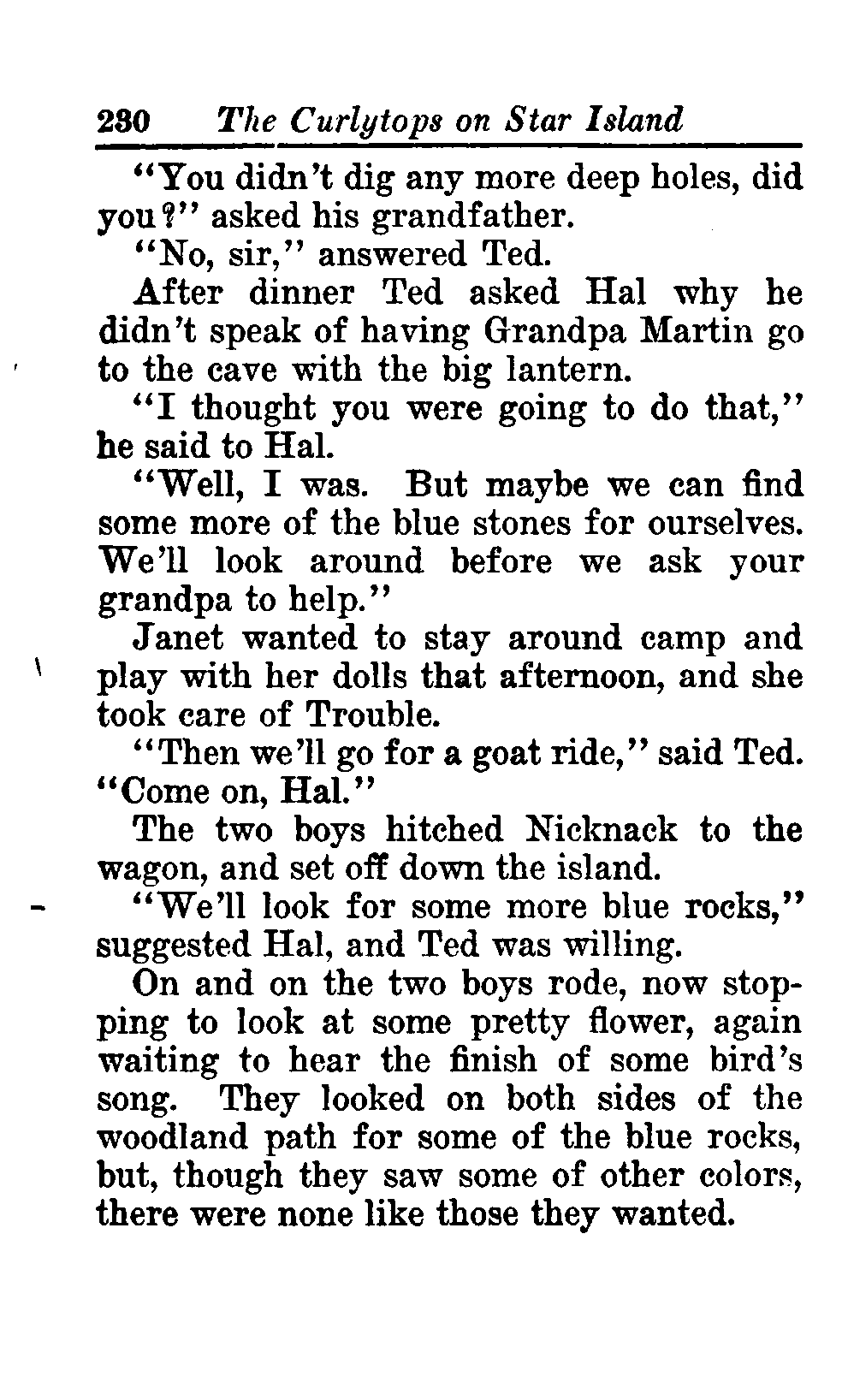 230 The Curlytops on Star Island

"You didn't dig any more deep holes, did you?" asked his grandfather.

"No, sir," answered Ted.

After dinner Ted asked Hal why he didn't speak of having Grandpa Martin go to the cave with the big lantern.

"I thought you were going to do that," he said to Hal.

"Well, I was. But maybe we can find some more of the blue stones for ourselves. We'll look around before we ask your grandpa to help."

Janet wanted to stay around camp and play with her dolls that afternoon, and she took care of Trouble.

"Then we'll go for a goat ride," said Ted. "Come on, Hal."

The two boys hitched Nicknack to the wagon, and set off down the island.

"We'll look for some more blue rocks," suggested Hal, and Ted was willing.

On and on the two boys rode, now stopping to look at some pretty flower, again waiting to hear the finish of some bird's song. They looked on both sides of the woodland path for some of the blue rocks, but, though they saw some of other colors, there were none like those they wanted.